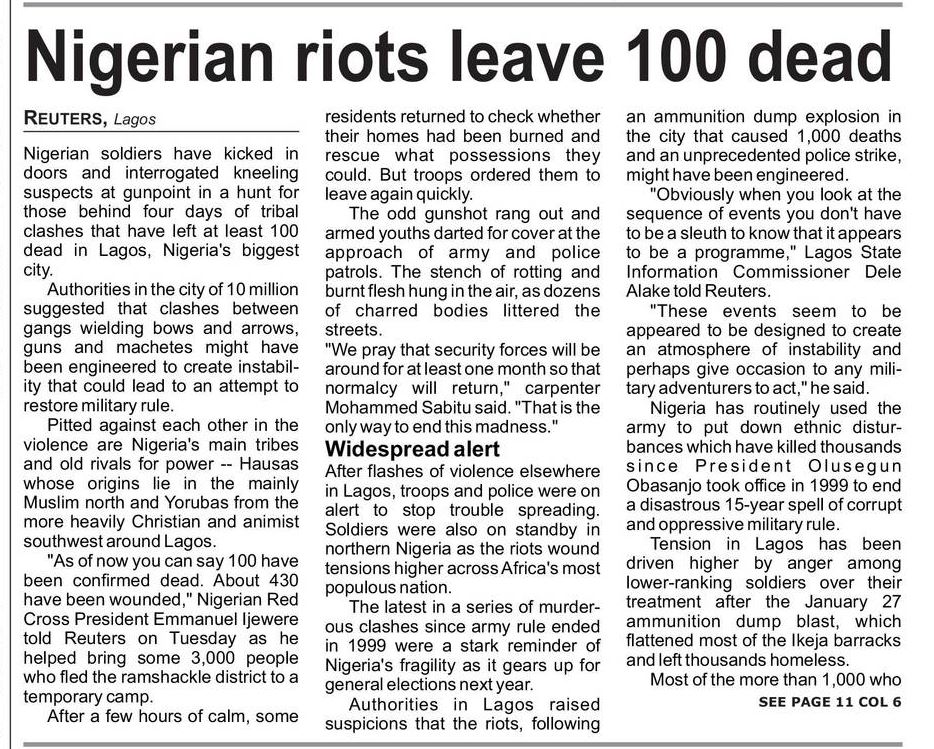 Nigerian riots leave 100 dead

REUTERS, Lagos

Nigerian soldiers have kicked in doors and interrogated kneeling suspects at gunpoint in a hunt for those behind four days of tribal clashes that have left at least 100 dead in Lagos, Nigeria's biggest city.

Authorities in the city of 10 million suggested that clashes between gangs wielding bows and arrows, guns and machetes might have been engineered to create instability that could lead to an attempt to restore military rule.

Pitted against each other in the violence are Nigeria's main tribes and old rivals for power -- Hausas whose origins lie in the mainly Muslim north and Yorubas from the more heavily Christian and animist southwest around Lagos.

"As of now you can say 100 have been confirmed dead. About 430 have been wounded," Nigerian Red Cross President Emmanuel Ijewere told Reuters on Tuesday as he helped bring some 3,000 people who fled the ramshackle district to a temporary camp.

After a few hours of calm, some residents returned to check whether their homes had been burned and rescue what possessions they could. But troops ordered them to leave again quickly.

The odd gunshot rang out and armed youths darted for cover at the approach of army and police patrols. The stench of rotting and burnt flesh hung in the air, as dozens of charred bodies littered the streets.

"We pray that security forces will be around for at least one month so that normalcy will return," carpenter Mohammed Sabitu said. "That is the only way to end this madness."

Widespread alert

After flashes of violence elsewhere in Lagos, troops and police were on alert to stop trouble spreading. Soldiers were also on standby in northern Nigeria as the riots wound tensions higher across Africa's most populous nation.

The latest in a series of murderous clashes since army rule ended in 1999 were a stark reminder of Nigeria's fragility as it gears up for general elections next year.

Authorities in Lagos raised suspicions that the riots, following an ammunition dump explosion in the city that caused 1,000 deaths and an unprecedented police strike, might have been engineered.

"Obviously when you look at the sequence of events you don't have to be a sleuth to know that it appears to be a programme," Lagos State Information Commissioner Dele Alake told Reuters.

"These events seem to be appeared to be designed to create an atmosphere of instability and perhaps give occasion to any military adventurers to act," he said.

Nigeria has routinely used the army to put down ethnic disturbances which have killed thousands since President Olusegun Obasanjo took office in 1999 to end a disastrous 15-year spell of corrupt and oppressive military rule.

Tension in Lagos has been driven higher by anger among lower-ranking soldiers over their treatment after the January 27 ammunition dump blast, which flattened most of the Ikeja barracks and left thousands homeless.

Most of the more than 1,000 who

SEE PAGE 11 COL 6